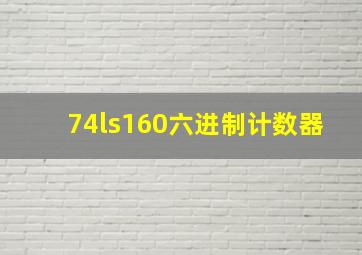 74ls160六进制计数器